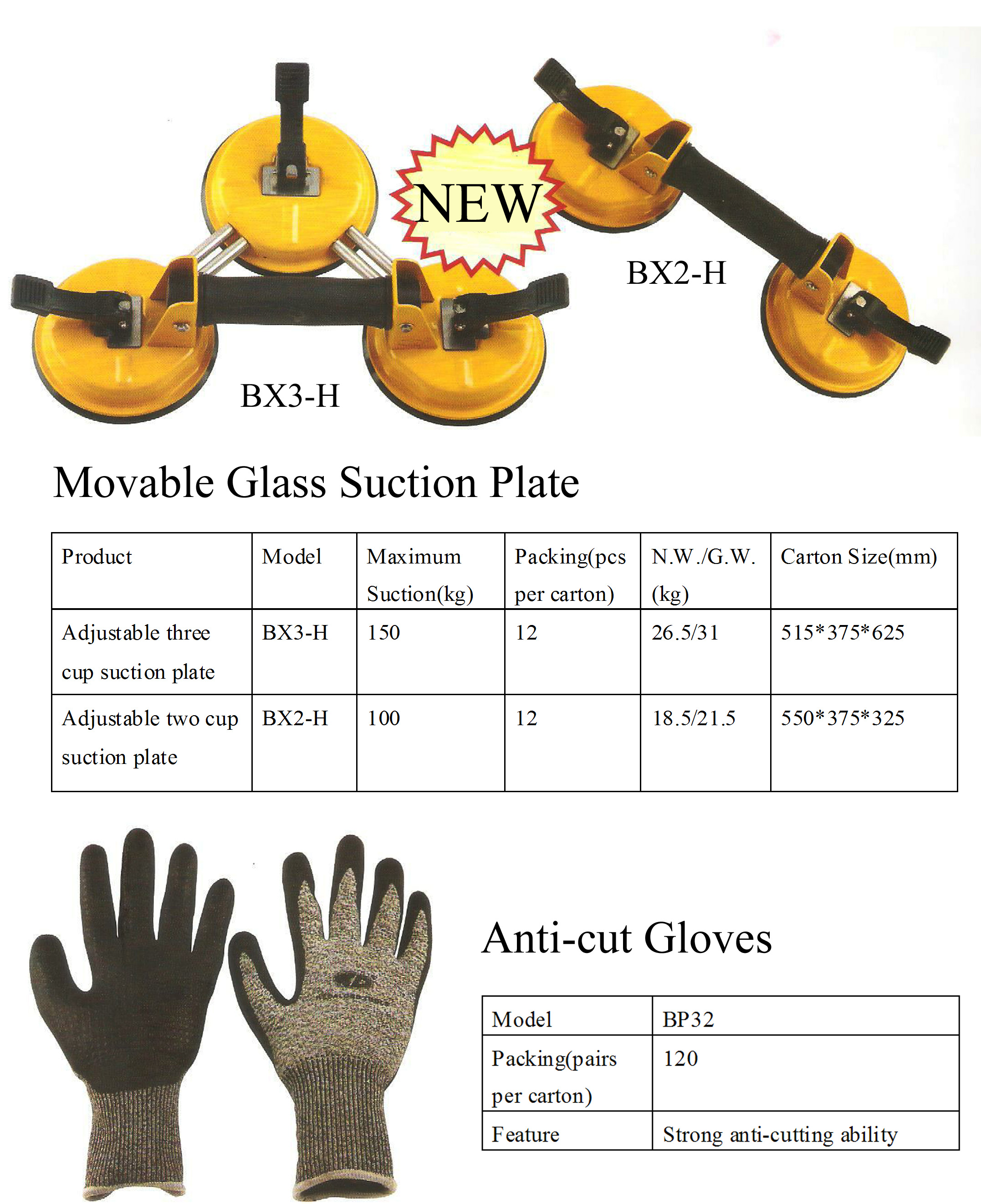 NEW

BX2-H

BX3-H

Movable Glass Suction Plate

| Product | Model | Maximum Suction(kg) | Packing(pcs per carton) | N.W./G.W. (kg) | Carton Size(mm) |
|---|---|---|---|---|---|
| Adjustable three cup suction plate | BX3-H | 150 | 12 | 26.5/31 | 515*375*625 |
| Adjustable two cup suction plate | BX2-H | 100 | 12 | 18.5/21.5 | 550*375*325 |

Anti-cut Gloves

| Model | BP32 |
|---|---|
| Packing(pairs per carton) | 120 |
| Feature | Strong anti-cutting ability |